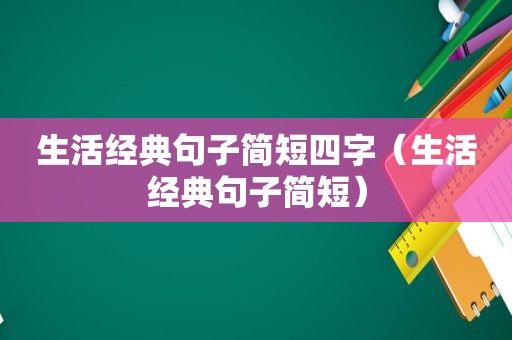 生活经典句子简短四字（生活经典句子简短）